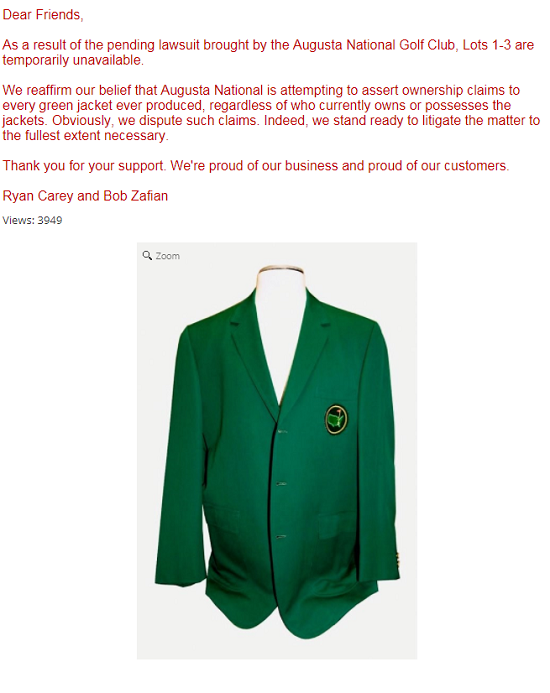 Dear Friends,

As a result of the pending lawsuit brought by the Augusta National Golf Club, Lots 1-3 are temporarily unavailable.

We reaffirm our belief that Augusta National is attempting to assert ownership claims to every green jacket ever produced, regardless of who currently owns or possesses the jackets. Obviously, we dispute such claims. Indeed, we stand ready to litigate the matter to the fullest extent necessary.

Thank you for your support. We're proud of our business and proud of our customers.

Ryan Carey and Bob Zafian

Views: 3949

Zoom